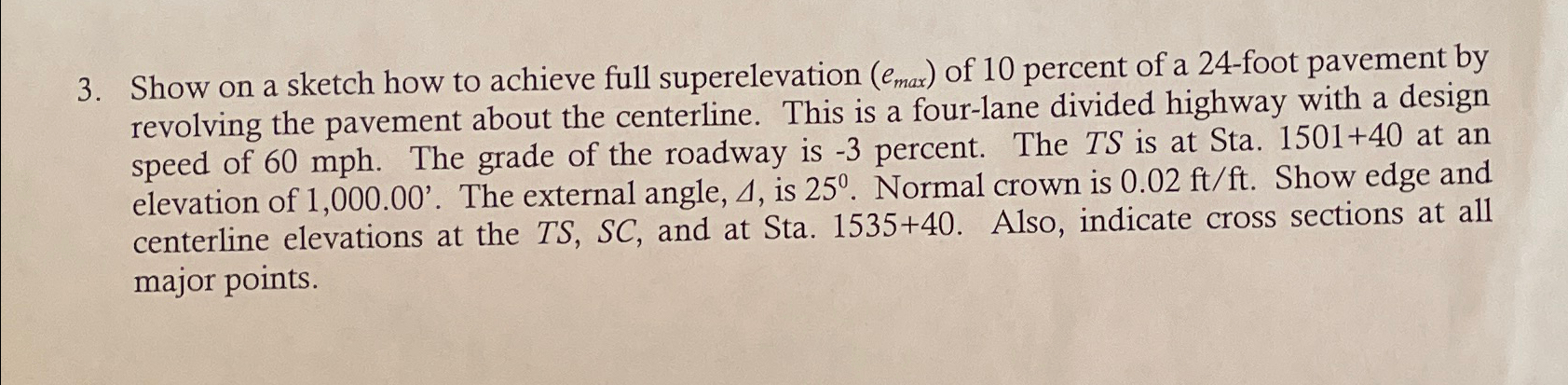 3. Show on a sketch how to achieve full superelevation ($e_{max}$) of 10 percent of a 24-foot pavement by revolving the pavement about the centerline. This is a four-lane divided highway with a design speed of 60 mph. The grade of the roadway is -3 percent. The TS is at Sta. 1501+40 at an elevation of 1,000.00'. The external angle, $\Delta$, is $25^0$. Normal crown is 0.02 ft/ft. Show edge and centerline elevations at the TS, SC, and at Sta. 1535+40. Also, indicate cross sections at all major points.